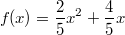 $f(x) = \frac{2}{5}x^2 + \frac{4}{5}x$